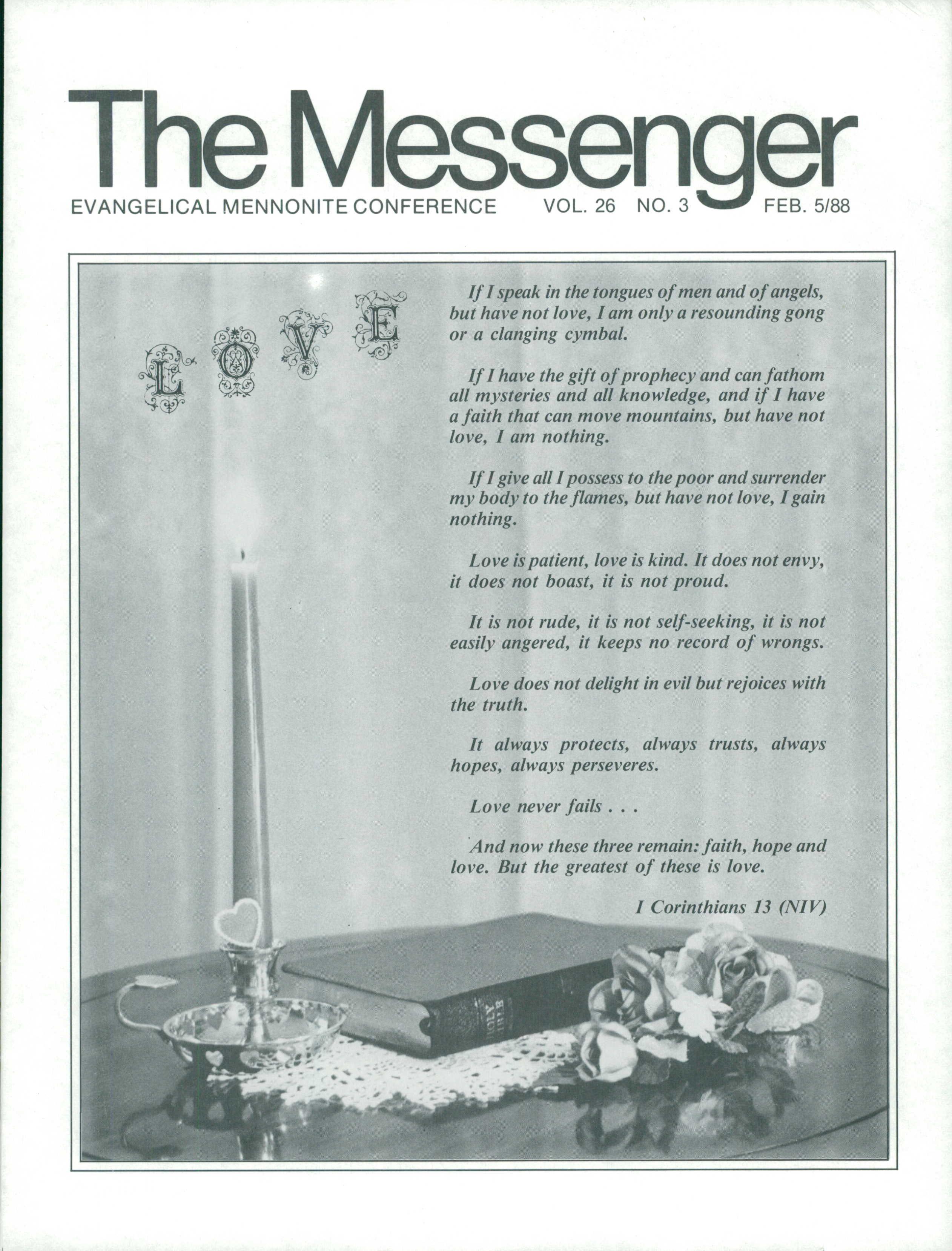 The Messenger

EVANGELICAL MENNONITE CONFERENCE VOL. 26 NO. 3 FEB. 5/88

LOVE

If I speak in the tongues of men and of angels, but have not love, I am only a resounding gong or a clanging cymbal.

If I have the gift of prophecy and can fathom all mysteries and all knowledge, and if I have a faith that can move mountains, but have not love, I am nothing.

If I give all I possess to the poor and surrender my body to the flames, but have not love, I gain nothing.

Love is patient, love is kind. It does not envy, it does not boast, it is not proud.

It is not rude, it is not self-seeking, it is not easily angered, it keeps no record of wrongs.

Love does not delight in evil but rejoices with the truth.

It always protects, always trusts, always hopes, always perseveres.

Love never fails . . .

And now these three remain: faith, hope and love. But the greatest of these is love.

I Corinthians 13 (NIV)

HOLY BIBLE